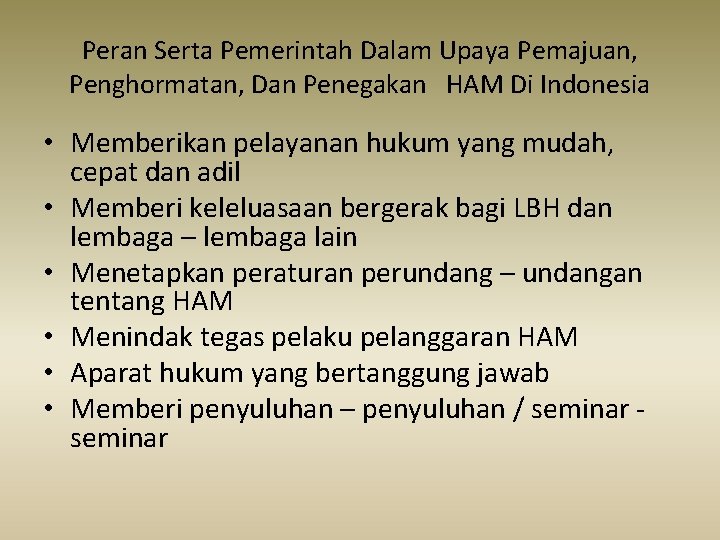 Peran Serta Pemerintah Dalam Upaya Pemajuan, Penghormatan, Dan Penegakan HAM Di Indonesia

• Memberikan pelayanan hukum yang mudah, cepat dan adil
• Memberi keleluasaan bergerak bagi LBH dan lembaga – lembaga lain
• Menetapkan peraturan perundang – undangan tentang HAM
• Menindak tegas pelaku pelanggaran HAM
• Aparat hukum yang bertanggung jawab
• Memberi penyuluhan – penyuluhan / seminar - seminar